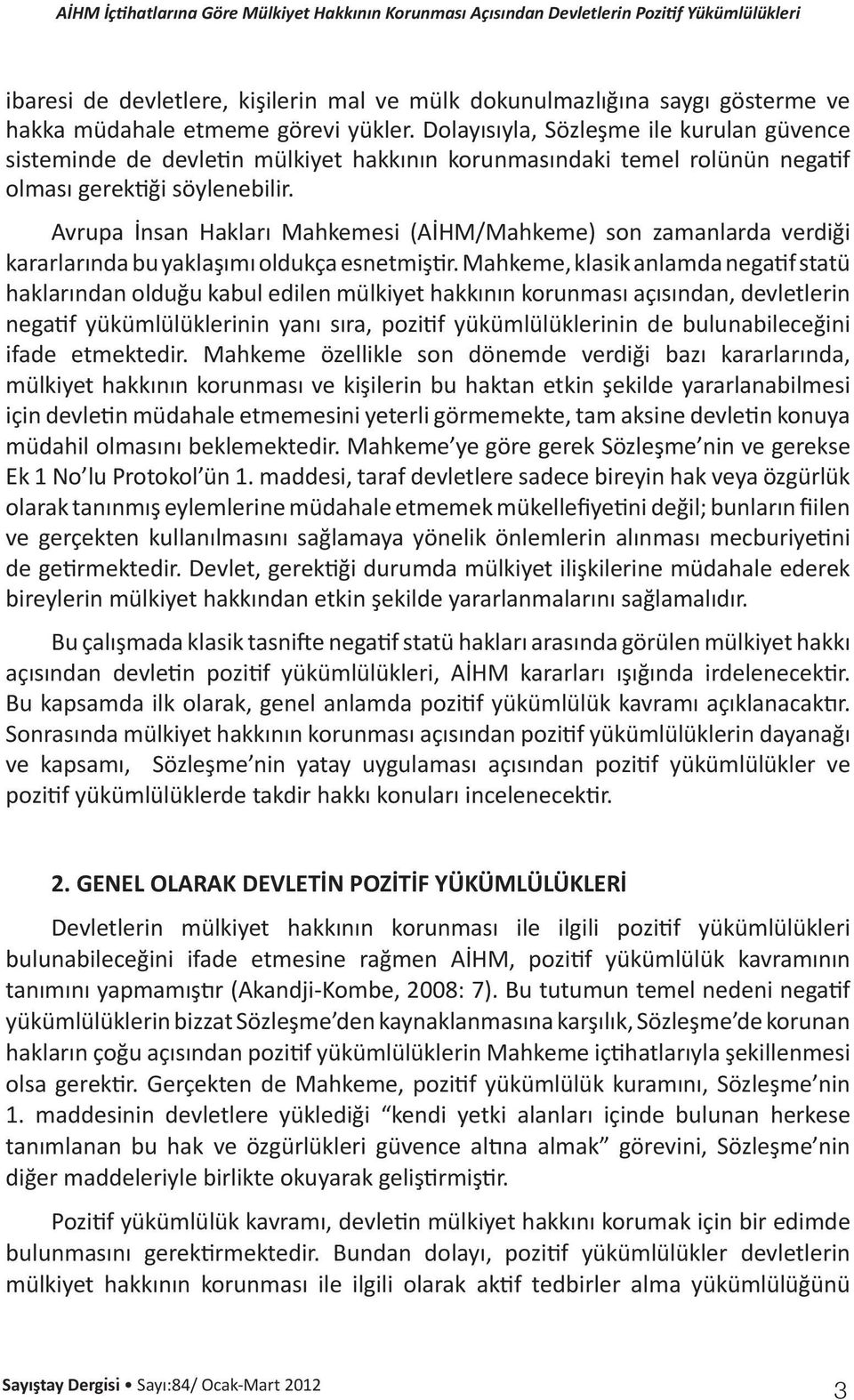 AİHM İçtihatlarına Göre Mülkiyet Hakkının Korunması Açısından Devletlerin Pozitif Yükümlülükleri

ibaresi de devletlere, kişilerin mal ve mülk dokunulmazlığına saygı gösterme ve hakka müdahale etmeme görevi yükler. Dolayısıyla, Sözleşme ile kurulan güvence sisteminde de devletin mülkiyet hakkının korunmasındaki temel rolünün negatif olması gerektiği söylenebilir.

Avrupa İnsan Hakları Mahkemesi (AİHM/Mahkeme) son zamanlarda verdiği kararlarında bu yaklaşımı oldukça esnetmiştir. Mahkeme, klasik anlamda negatif statü haklarından olduğu kabul edilen mülkiyet hakkının korunması açısından, devletlerin negatif yükümlülüklerinin yanı sıra, pozitif yükümlülüklerinin de bulunabileceğini ifade etmektedir. Mahkeme özellikle son dönemde verdiği bazı kararlarında, mülkiyet hakkının korunması ve kişilerin bu haktan etkin şekilde yararlanabilmesi için devletin müdahale etmemesini yeterli görmemekte, tam aksine devletin konuya müdahil olmasını beklemektedir. Mahkeme'ye göre gerek Sözleşme'nin ve gerekse Ek 1 No'lu Protokol'ün 1. maddesi, taraf devletlere sadece bireyin hak veya özgürlük olarak tanınmış eylemlerine müdahale etmemek mükellefiyetini değil; bunların fiilen ve gerçekten kullanılmasını sağlamaya yönelik önlemlerin alınması mecburiyetini de getirmektedir. Devlet, gerektiği durumda mülkiyet ilişkilerine müdahale ederek bireylerin mülkiyet hakkından etkin şekilde yararlanmalarını sağlamalıdır.

Bu çalışmada klasik tasnifte negatif statü hakları arasında görülen mülkiyet hakkı açısından devletin pozitif yükümlülükleri, AİHM kararları ışığında irdelenecektir. Bu kapsamda ilk olarak, genel anlamda pozitif yükümlülük kavramı açıklanacaktır. Sonrasında mülkiyet hakkının korunması açısından pozitif yükümlülüklerin dayanağı ve kapsamı, Sözleşme'nin yatay uygulaması açısından pozitif yükümlülükler ve pozitif yükümlülüklerde takdir hakkı konuları incelenecektir.

2. GENEL OLARAK DEVLETİN POZİTİF YÜKÜMLÜLÜKLERİ

Devletlerin mülkiyet hakkının korunması ile ilgili pozitif yükümlülükleri bulunabileceğini ifade etmesine rağmen AİHM, pozitif yükümlülük kavramının tanımını yapmamıştır (Akandji-Kombe, 2008: 7). Bu tutumun temel nedeni negatif yükümlülüklerin bizzat Sözleşme'den kaynaklanmasına karşılık, Sözleşme'de korunan hakların çoğu açısından pozitif yükümlülüklerin Mahkeme içtihatlarıyla şekillenmesi olsa gerektir. Gerçekten de Mahkeme, pozitif yükümlülük kuramını, Sözleşme'nin 1. maddesinin devletlere yüklediği "kendi yetki alanları içinde bulunan herkese tanımlanan bu hak ve özgürlükleri güvence altına almak" görevini, Sözleşme'nin diğer maddeleriyle birlikte okuyarak geliştirmiştir.

Pozitif yükümlülük kavramı, devletin mülkiyet hakkını korumak için bir edimde bulunmasını gerektirmektedir. Bundan dolayı, pozitif yükümlülükler devletlerin mülkiyet hakkının korunması ile ilgili olarak aktif tedbirler alma yükümlülüğünü

Sayıştay Dergisi • Sayı:84/ Ocak-Mart 2012

3